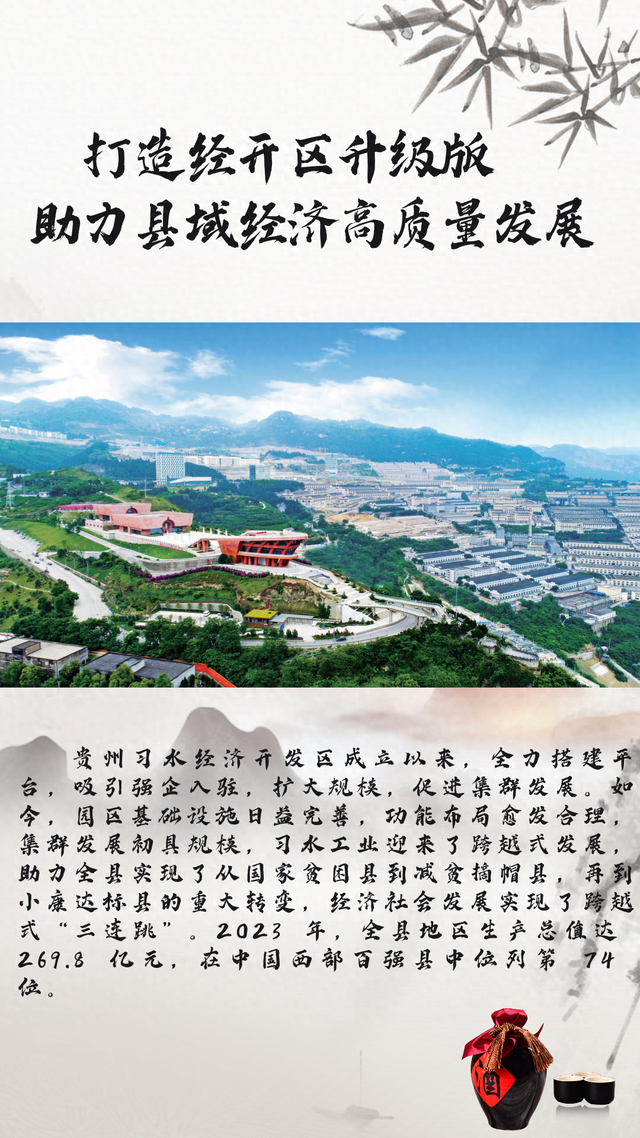 打造经开区升级版
助力县域经济高质量发展

贵州习水经济开发区成立以来，全力搭建平台，吸引强企入驻，扩大规模，促进集群发展。如今，园区基础设施日益完善，功能布局愈发合理，集群发展初具规模，习水工业迎来了跨越式发展，助力全县实现了从国家贫困县到减贫摘帽县，再到小康达标县的重大转变，经济社会发展实现了跨越式“三连跳”。2023 年，全县地区生产总值达 269.8 亿元，在中国西部百强县中位列第 74 位。